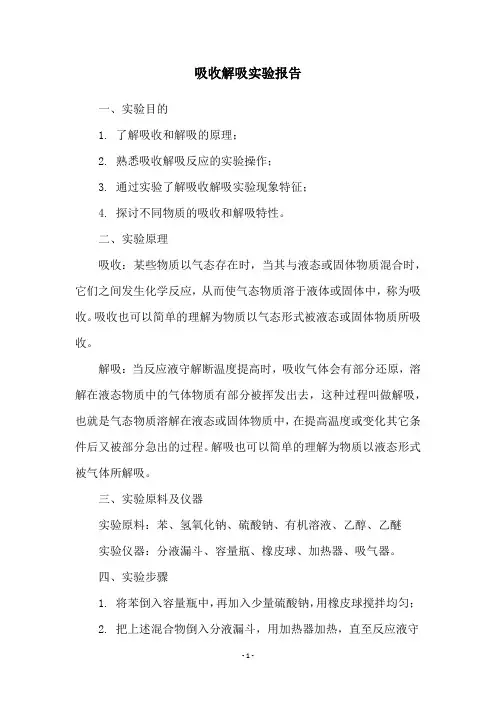 吸收解吸实验报告

一、实验目的

1. 了解吸收和解吸的原理；

2. 熟悉吸收解吸反应的实验操作；

3. 通过实验了解吸收解吸实验现象特征；

4. 探讨不同物质的吸收和解吸特性。

二、实验原理

吸收：某些物质以气态存在时，当其与液态或固体物质混合时，它们之间发生化学反应，从而使气态物质溶于液体或固体中，称为吸收。吸收也可以简单的理解为物质以气态形式被液态或固体物质所吸收。

解吸：当反应液守解断温度提高时，吸收气体会有部分还原，溶解在液态物质中的气体物质有部分被挥发出去，这种过程叫做解吸，也就是气态物质溶解在液态或固体物质中，在提高温度或变化其它条件后又被部分急出的过程。解吸也可以简单的理解为物质以液态形式被气体所解吸。

三、实验原料及仪器

实验原料：苯、氢氧化钠、硫酸钠、有机溶液、乙醇、乙醚

实验仪器：分液漏斗、容量瓶、橡皮球、加热器、吸气器。

四、实验步骤

1. 将苯倒入容量瓶中，再加入少量硫酸钠，用橡皮球搅拌均匀；

2. 把上述混合物倒入分液漏斗，用加热器加热，直至反应液守

- 1 -